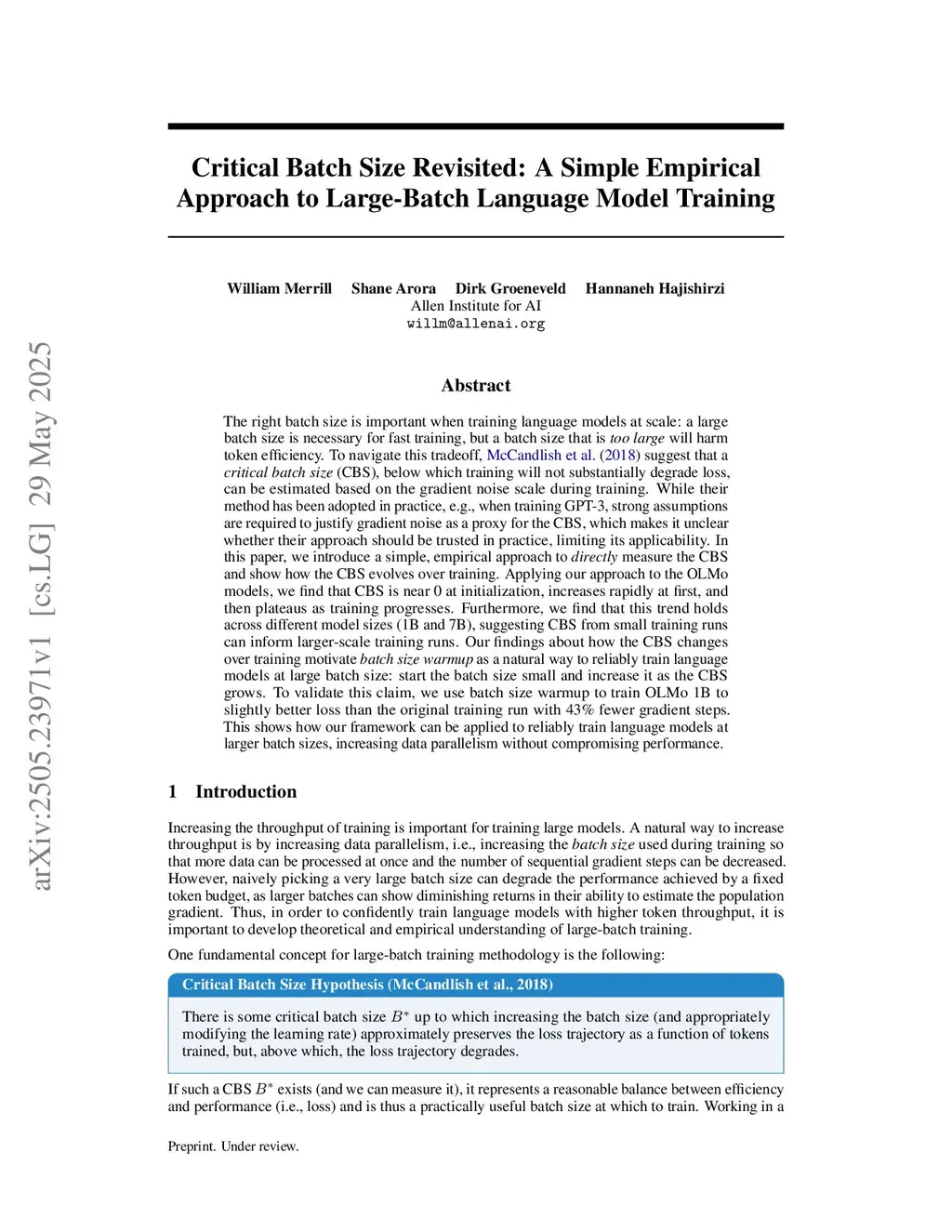 arXiv:2505.23971v1 [cs.LG] 29 May 2025

Critical Batch Size Revisited: A Simple Empirical Approach to Large-Batch Language Model Training

William Merrill Shane Arora Dirk Groeneveld Hannaneh Hajishirzi
Allen Institute for AI
willm@allenai.org

Abstract

The right batch size is important when training language models at scale: a large batch size is necessary for fast training, but a batch size that is too large will harm token efficiency. To navigate this tradeoff, McCandlish et al. (2018) suggest that a critical batch size (CBS), below which training will not substantially degrade loss, can be estimated based on the gradient noise scale during training. While their method has been adopted in practice, e.g., when training GPT-3, strong assumptions are required to justify gradient noise as a proxy for the CBS, which makes it unclear whether their approach should be trusted in practice, limiting its applicability. In this paper, we introduce a simple, empirical approach to directly measure the CBS and show how the CBS evolves over training. Applying our approach to the OLMo models, we find that CBS is near 0 at initialization, increases rapidly at first, and then plateaus as training progresses. Furthermore, we find that this trend holds across different model sizes (1B and 7B), suggesting CBS from small training runs can inform larger-scale training runs. Our findings about how the CBS changes over training motivate batch size warmup as a natural way to reliably train language models at large batch size: start the batch size small and increase it as the CBS grows. To validate this claim, we use batch size warmup to train OLMo 1B to slightly better loss than the original training run with 43% fewer gradient steps. This shows how our framework can be applied to reliably train language models at larger batch sizes, increasing data parallelism without compromising performance.

1 Introduction

Increasing the throughput of training is important for training large models. A natural way to increase throughput is by increasing data parallelism, i.e., increasing the batch size used during training so that more data can be processed at once and the number of sequential gradient steps can be decreased. However, naively picking a very large batch size can degrade the performance achieved by a fixed token budget, as larger batches can show diminishing returns in their ability to estimate the population gradient. Thus, in order to confidently train language models with higher token throughput, it is important to develop theoretical and empirical understanding of large-batch training.

One fundamental concept for large-batch training methodology is the following:

Critical Batch Size Hypothesis (McCandlish et al., 2018)

There is some critical batch size $B^*$ up to which increasing the batch size (and appropriately modifying the learning rate) approximately preserves the loss trajectory as a function of tokens trained, but, above which, the loss trajectory degrades.

If such a CBS $B^*$ exists (and we can measure it), it represents a reasonable balance between efficiency and performance (i.e., loss) and is thus a practically useful batch size at which to train. Working in a

Preprint. Under review.